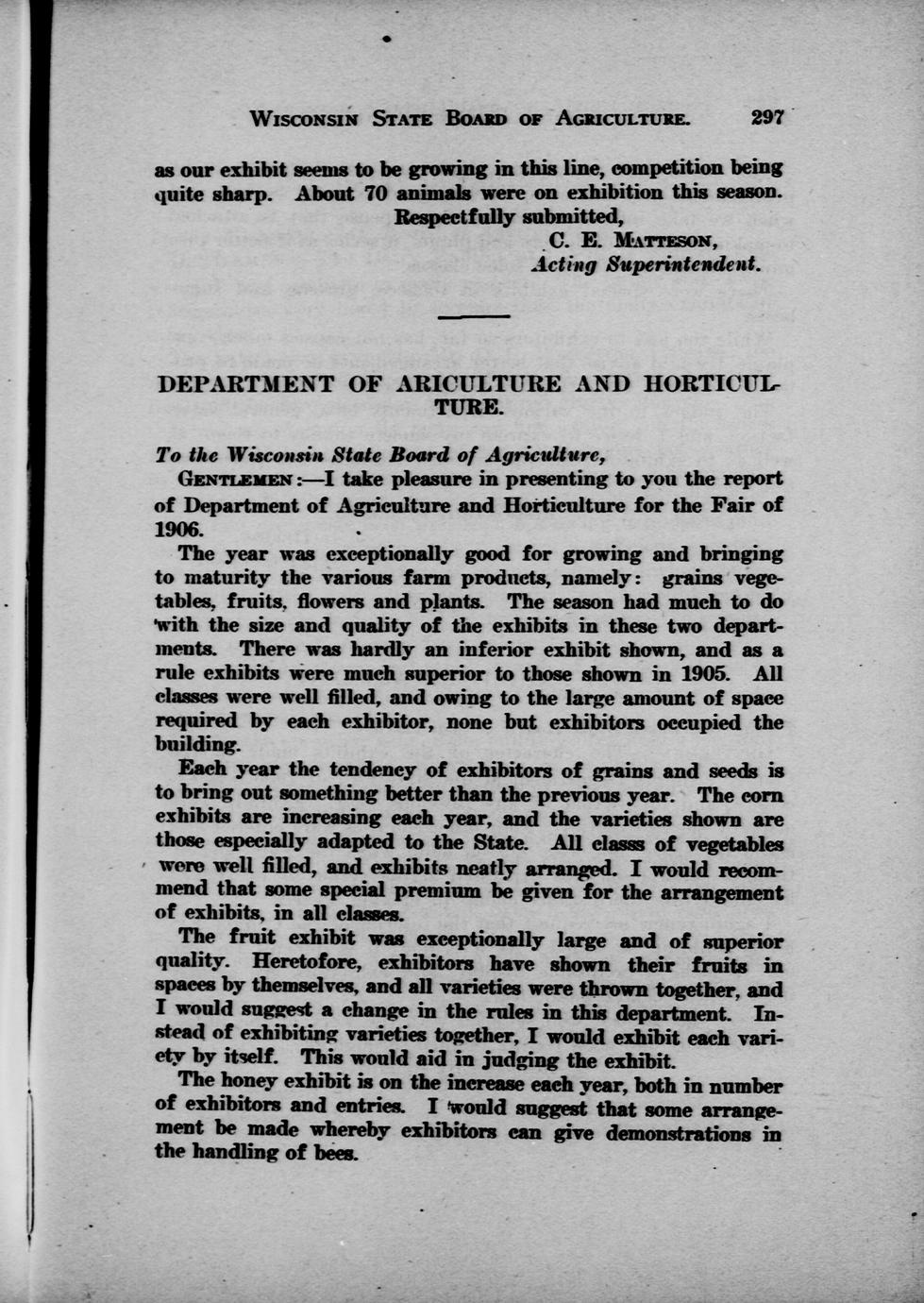 WISCONSIN STATE BOARD OF AGRICULTURE. 297

as our exhibit seems to be growing in this line, competition being quite sharp. About 70 animals were on exhibition this season.

Respectfully submitted,
C. E. MATTESON,
Acting Superintendent.

DEPARTMENT OF ARICULTURE AND HORTICULTURE.

To the Wisconsin State Board of Agriculture,

GENTLEMEN:—I take pleasure in presenting to you the report of Department of Agriculture and Horticulture for the Fair of 1906.

The year was exceptionally good for growing and bringing to maturity the various farm products, namely: grains vegetables, fruits, flowers and plants. The season had much to do with the size and quality of the exhibits in these two departments. There was hardly an inferior exhibit shown, and as a rule exhibits were much superior to those shown in 1905. All classes were well filled, and owing to the large amount of space required by each exhibitor, none but exhibitors occupied the building.

Each year the tendency of exhibitors of grains and seeds is to bring out something better than the previous year. The corn exhibits are increasing each year, and the varieties shown are those especially adapted to the State. All classs of vegetables were well filled, and exhibits neatly arranged. I would recommend that some special premium be given for the arrangement of exhibits, in all classes.

The fruit exhibit was exceptionally large and of superior quality. Heretofore, exhibitors have shown their fruits in spaces by themselves, and all varieties were thrown together, and I would suggest a change in the rules in this department. Instead of exhibiting varieties together, I would exhibit each variety by itself. This would aid in judging the exhibit.

The honey exhibit is on the increase each year, both in number of exhibitors and entries. I would suggest that some arrangement be made whereby exhibitors can give demonstrations in the handling of bees.